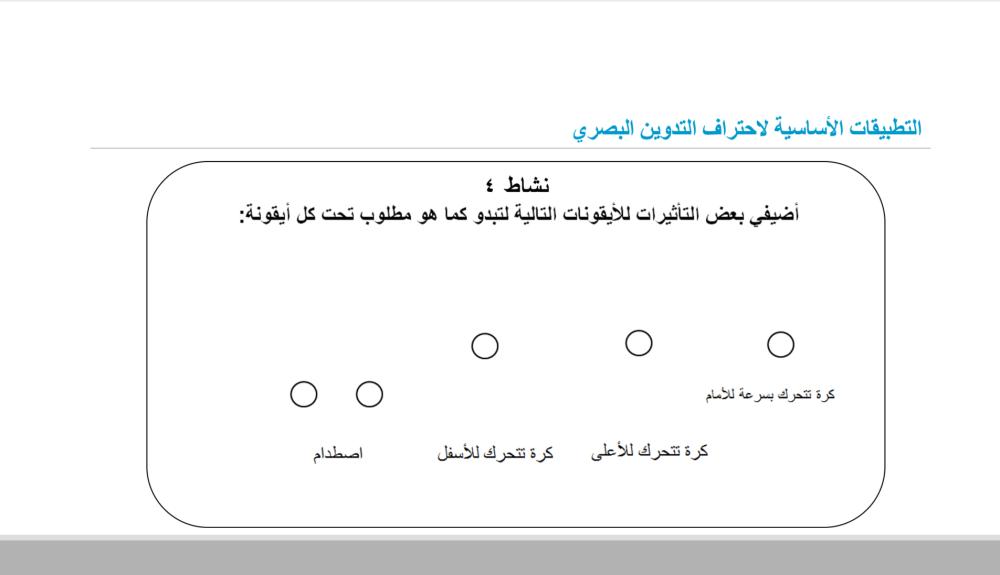 التطبيقات الأساسية لاحتراف التدوين البصري

نشاط ٤
أضيفي بعض التأثيرات للأيقونات التالية لتبدو كما هو مطلوب تحت كل أيقونة:

كرة تتحرك بسرعة للأمام

كرة تتحرك للأعلى

كرة تتحرك للأسفل

اصطدام